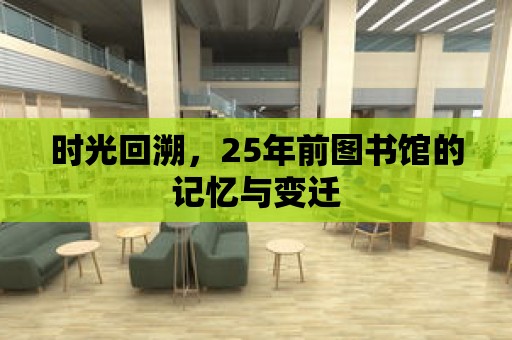 时光回溯，25年前图书馆的记忆与变迁